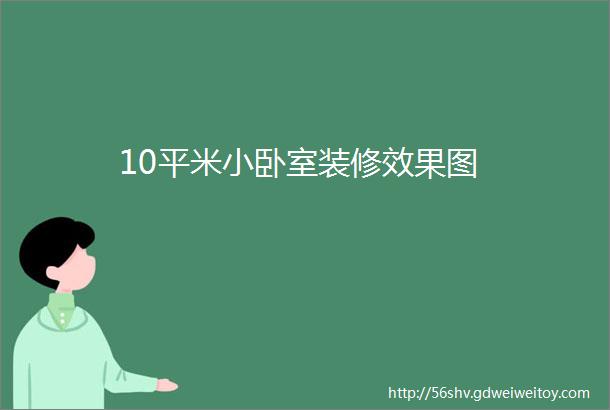 10平米小卧室装修效果图

http://56shv.gdweiweitoy.com